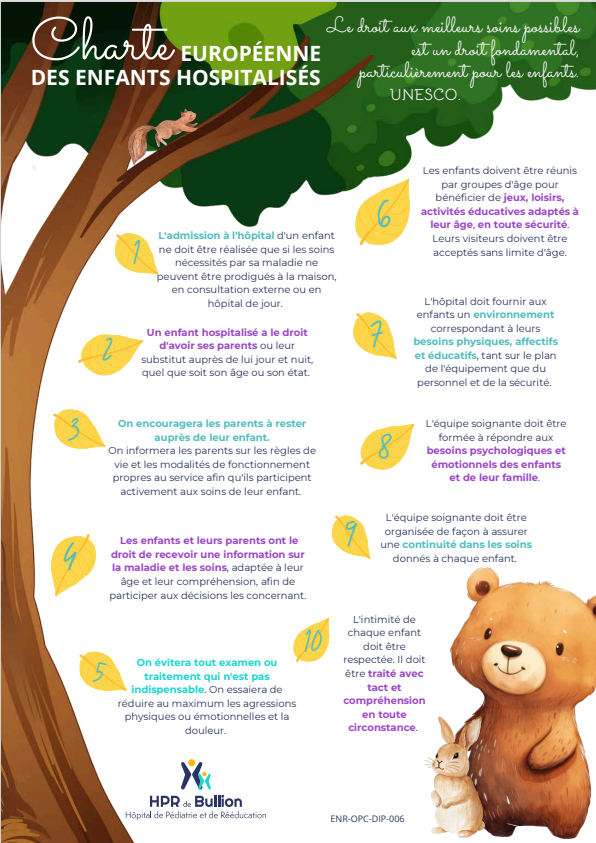 Charte EUROPÉENNE DES ENFANTS HOSPITALISÉS

Le droit aux meilleurs soins possibles est un droit fondamental, particulièrement pour les enfants. UNESCO.

1

L'admission à l'hôpital d'un enfant ne doit être réalisée que si les soins nécessités par sa maladie ne peuvent être prodigués à la maison, en consultation externe ou en hôpital de jour.

2

Un enfant hospitalisé a le droit d'avoir ses parents ou leur substitut auprès de lui jour et nuit, quel que soit son âge ou son état.

3

On encouragera les parents à rester auprès de leur enfant. On informera les parents sur les règles de vie et les modalités de fonctionnement propres au service afin qu'ils participent activement aux soins de leur enfant.

4

Les enfants et leurs parents ont le droit de recevoir une information sur la maladie et les soins, adaptée à leur âge et leur compréhension, afin de participer aux décisions les concernant.

5

On évitera tout examen ou traitement qui n'est pas indispensable. On essaiera de réduire au maximum les agressions physiques ou émotionnelles et la douleur.

6

Les enfants doivent être réunis par groupes d'âge pour bénéficier de jeux, loisirs, activités éducatives adaptés à leur âge, en toute sécurité. Leurs visiteurs doivent être acceptés sans limite d'âge.

7

L'hôpital doit fournir aux enfants un environnement correspondant à leurs besoins physiques, affectifs et éducatifs, tant sur le plan de l'équipement que du personnel et de la sécurité.

8

L'équipe soignante doit être formée à répondre aux besoins psychologiques et émotionnels des enfants et de leur famille.

9

L'équipe soignante doit être organisée de façon à assurer une continuité dans les soins donnés à chaque enfant.

10

L'intimité de chaque enfant doit être respectée. Il doit être traité avec tact et compréhension en toute circonstance.

HPR de Bullion
Hôpital de Pédiatrie et de Rééducation

ENR-OPC-DIP-006